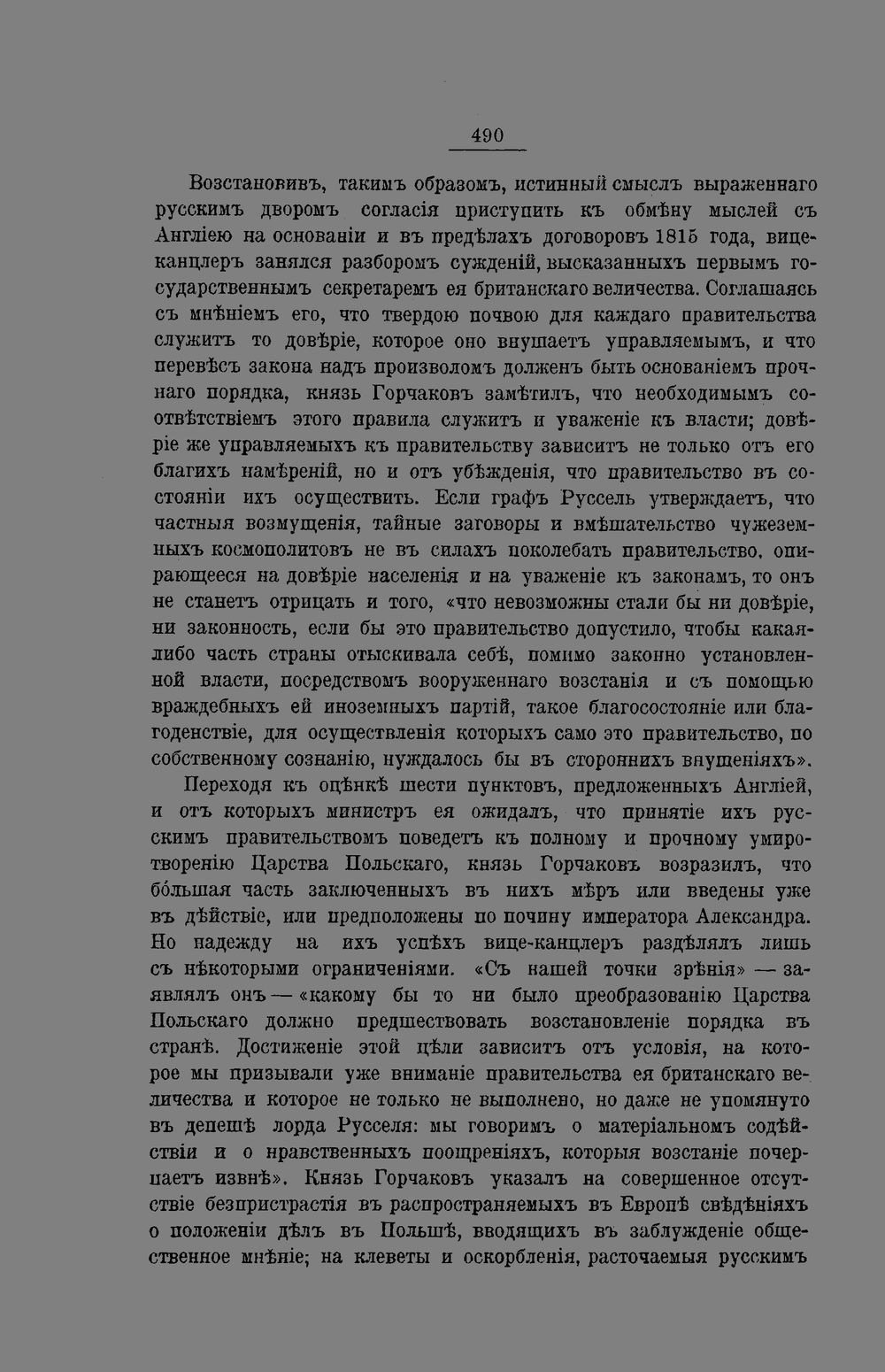 490

Возстановивъ, такимъ образомъ, истинный смыслъ выраженнаго русскимъ дворомъ согласія приступить къ обмѣну мыслей съ Англіею на основаніи и въ предѣлахъ договоровъ 1815 года, вице-канцлеръ занялся разборомъ сужденій, высказанныхъ первымъ государственнымъ секретаремъ ея британскаго величества. Соглашаясь съ мнѣніемъ его, что твердою почвою для каждаго правительства служитъ то довѣріе, которое оно внушаетъ управляемымъ, и что перевѣсъ закона надъ произволомъ долженъ быть основаніемъ прочнаго порядка, князь Горчаковъ замѣтилъ, что необходимымъ соотвѣтствіемъ этого правила служитъ и уваженіе къ власти; довѣріе же управляемыхъ къ правительству зависитъ не только отъ его благихъ намѣреній, но и отъ убѣжденія, что правительство въ состояніи ихъ осуществить. Если графъ Руссель утверждаетъ, что частныя возмущенія, тайные заговоры и вмѣшательство чужеземныхъ космополитовъ не въ силахъ поколебать правительство, опирающееся на довѣріе населенія и на уваженіе къ законамъ, то онъ не станетъ отрицать и того, «что невозможны стали бы ни довѣріе, ни законность, если бы это правительство допустило, чтобы какая-либо часть страны отыскивала себѣ, помимо законно установленной власти, посредствомъ вооруженнаго возстанія и съ помощью враждебныхъ ей иноземныхъ партій, такое благосостояніе или благоденствіе, для осуществленія которыхъ само это правительство, по собственному сознанію, нуждалось бы въ стороннихъ внушеніяхъ».

Переходя къ оцѣнкѣ шести пунктовъ, предложенныхъ Англіей, и отъ которыхъ министръ ея ожидалъ, что принятіе ихъ русскимъ правительствомъ поведетъ къ полному и прочному умиротворенію Царства Польскаго, князь Горчаковъ возразилъ, что бо́льшая часть заключенныхъ въ нихъ мѣръ или введены уже въ дѣйствіе, или предположены по почину императора Александра. Но надежду на ихъ успѣхъ вице-канцлеръ раздѣлялъ лишь съ нѣкоторыми ограниченіями. «Съ нашей точки зрѣнія» — заявлялъ онъ — «какому бы то ни было преобразованію Царства Польскаго должно предшествовать возстановленіе порядка въ странѣ. Достиженіе этой цѣли зависитъ отъ условія, на которое мы призывали уже вниманіе правительства ея британскаго величества и которое не только не выполнено, но даже не упомянуто въ депешѣ лорда Русселя: мы говоримъ о матеріальномъ содѣйствіи и о нравственныхъ поощреніяхъ, которыя возстаніе почерпаетъ извнѣ». Князь Горчаковъ указалъ на совершенное отсутствіе безпристрастія въ распространяемыхъ въ Европѣ свѣдѣніяхъ о положеніи дѣлъ въ Польшѣ, вводящихъ въ заблужденіе общественное мнѣніе; на клеветы и оскорбленія, расточаемыя русскимъ